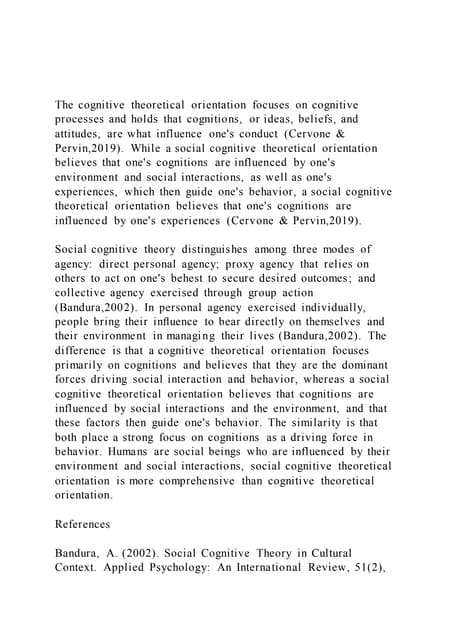 The cognitive theoretical orientation focuses on cognitive processes and holds that cognitions, or ideas, beliefs, and attitudes, are what influence one's conduct (Cervone & Pervin,2019). While a social cognitive theoretical orientation believes that one's cognitions are influenced by one's environment and social interactions, as well as one's experiences, which then guide one's behavior, a social cognitive theoretical orientation believes that one's cognitions are influenced by one's experiences (Cervone & Pervin,2019).

Social cognitive theory distinguishes among three modes of agency: direct personal agency; proxy agency that relies on others to act on one's behest to secure desired outcomes; and collective agency exercised through group action (Bandura,2002). In personal agency exercised individually, people bring their influence to bear directly on themselves and their environment in managing their lives (Bandura,2002). The difference is that a cognitive theoretical orientation focuses primarily on cognitions and believes that they are the dominant forces driving social interaction and behavior, whereas a social cognitive theoretical orientation believes that cognitions are influenced by social interactions and the environment, and that these factors then guide one's behavior. The similarity is that both place a strong focus on cognitions as a driving force in behavior. Humans are social beings who are influenced by their environment and social interactions, social cognitive theoretical orientation is more comprehensive than cognitive theoretical orientation.

References

Bandura, A. (2002). Social Cognitive Theory in Cultural Context. Applied Psychology: An International Review, 51(2),